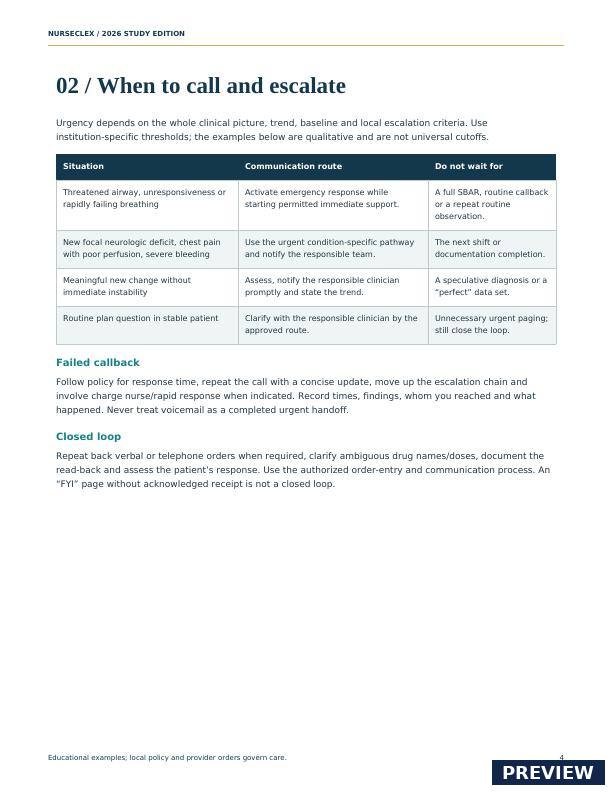 NURSECLEX / 2026 STUDY EDITION

02 / When to call and escalate

Urgency depends on the whole clinical picture, trend, baseline and local escalation criteria. Use institution-specific thresholds; the examples below are qualitative and are not universal cutoffs.

| Situation | Communication route | Do not wait for |
|---|---|---|
| Threatened airway, unresponsiveness or rapidly failing breathing | Activate emergency response while starting permitted immediate support. | A full SBAR, routine callback or a repeat routine observation. |
| New focal neurologic deficit, chest pain with poor perfusion, severe bleeding | Use the urgent condition-specific pathway and notify the responsible team. | The next shift or documentation completion. |
| Meaningful new change without immediate instability | Assess, notify the responsible clinician promptly and state the trend. | A speculative diagnosis or a "perfect" data set. |
| Routine plan question in stable patient | Clarify with the responsible clinician by the approved route. | Unnecessary urgent paging; still close the loop. |

Failed callback

Follow policy for response time, repeat the call with a concise update, move up the escalation chain and involve charge nurse/rapid response when indicated. Record times, findings, whom you reached and what happened. Never treat voicemail as a completed urgent handoff.

Closed loop

Repeat back verbal or telephone orders when required, clarify ambiguous drug names/doses, document the read-back and assess the patient's response. Use the authorized order-entry and communication process. An "FYI" page without acknowledged receipt is not a closed loop.

Educational examples; local policy and provider orders govern care.

4

PREVIEW